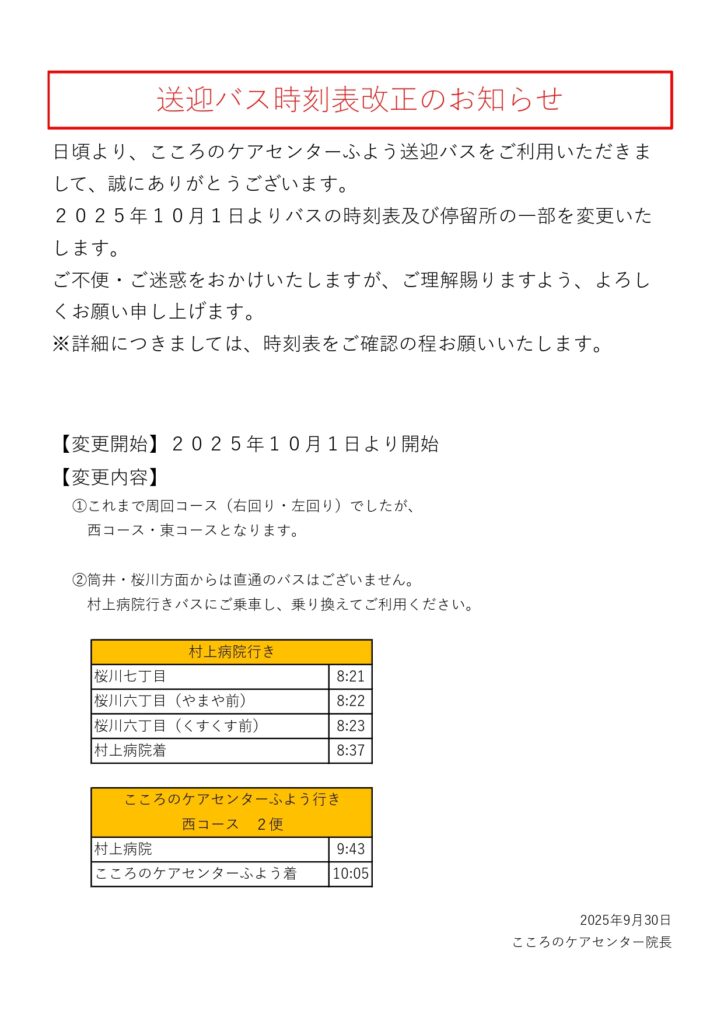 送迎バス時刻表改正のお知らせ

日頃より、こころのケアセンターふよう送迎バスをご利用いただきまして、誠にありがとうございます。
２０２５年１０月１日よりバスの時刻表及び停留所の一部を変更いたします。
ご不便・ご迷惑をおかけいたしますが、ご理解賜りますよう、よろしくお願い申し上げます。
※詳細につきましては、時刻表をご確認の程お願いいたします。

【変更開始】２０２５年１０月１日より開始
【変更内容】
①これまで周回コース（右回り・左回り）でしたが、
西コース・東コースとなります。

②筒井・桜川方面からは直通のバスはございません。
村上病院行きバスにご乗車し、乗り換えてご利用ください。

| 村上病院行き | |
|---|---|
| 桜川七丁目 | 8:21 |
| 桜川六丁目（やまや前） | 8:22 |
| 桜川六丁目（くすくす前） | 8:23 |
| 村上病院着 | 8:37 |

| こころのケアセンターふよう行き 西コース　２便 | |
|---|---|
| 村上病院 | 9:43 |
| こころのケアセンターふよう着 | 10:05 |

2025年9月30日
こころのケアセンター院長